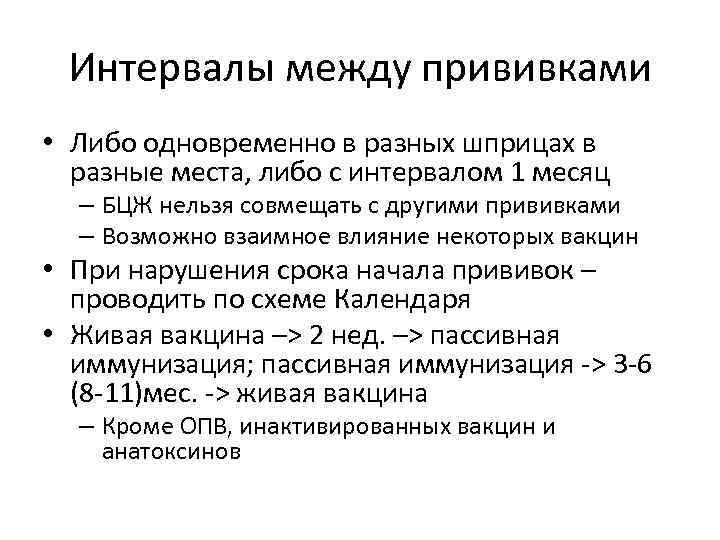 Интервалы между прививками

• Либо одновременно в разных шприцах в разные места, либо с интервалом 1 месяц
– БЦЖ нельзя совмещать с другими прививками
– Возможно взаимное влияние некоторых вакцин
• При нарушения срока начала прививок – проводить по схеме Календаря
• Живая вакцина –> 2 нед. –> пассивная иммунизация; пассивная иммунизация -> 3-6 (8-11)мес. -> живая вакцина
– Кроме ОПВ, инактивированных вакцин и анатоксинов